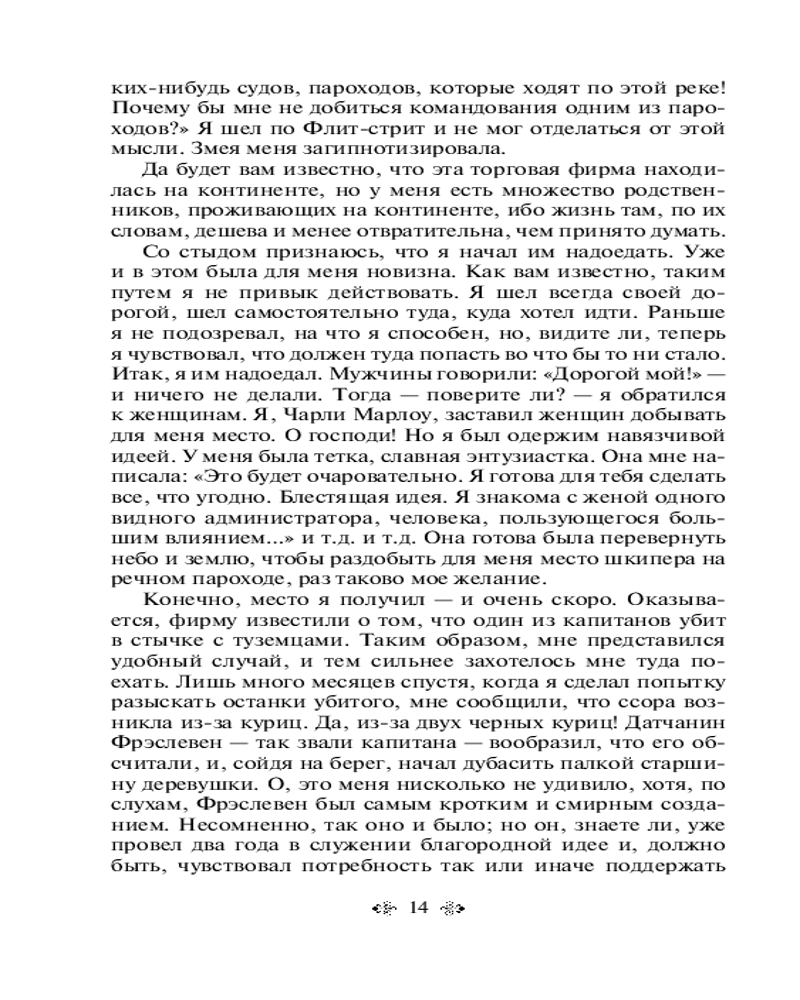 ких-нибудь судов, пароходов, которые ходят по этой реке! Почему бы мне не добиться командования одним из пароходов?» Я шел по Флит-стрит и не мог отделаться от этой мысли. Змея меня загипнотизировала.

Да будет вам известно, что эта торговая фирма находилась на континенте, но у меня есть множество родственников, проживающих на континенте, ибо жизнь там, по их словам, дешева и менее отвратительна, чем принято думать.

Со стыдом признаюсь, что я начал им надоедать. Уже и в этом была для меня новизна. Как вам известно, таким путем я не привык действовать. Я шел всегда своей дорогой, шел самостоятельно туда, куда хотел идти. Раньше я не подозревал, на что я способен, но, видите ли, теперь я чувствовал, что должен туда попасть во что бы то ни стало. Итак, я им надоедал. Мужчины говорили: «Дорогой мой!» — и ничего не делали. Тогда — поверите ли? — я обратился к женщинам. Я, Чарли Марлоу, заставил женщин добывать для меня место. О господи! Но я был одержим навязчивой идеей. У меня была тетка, славная энтузиастка. Она мне написала: «Это будет очаровательно. Я готова для тебя сделать все, что угодно. Блестящая идея. Я знакома с женой одного видного администратора, человека, пользующегося большим влиянием...» и т.д. и т.д. Она готова была перевернуть небо и землю, чтобы раздобыть для меня место шкипера на речном пароходе, раз таково мое желание.

Конечно, место я получил — и очень скоро. Оказывается, фирму известили о том, что один из капитанов убит в стычке с туземцами. Таким образом, мне представился удобный случай, и тем сильнее захотелось мне туда поехать. Лишь много месяцев спустя, когда я сделал попытку разыскать останки убитого, мне сообщили, что ссора возникла из-за куриц. Да, из-за двух черных куриц! Датчанин Фрэслевен — так звали капитана — вообразил, что его обсчитали, и, сойдя на берег, начал дубасить палкой старшину деревушки. О, это меня нисколько не удивило, хотя, по слухам, Фрэслевен был самым кротким и смирным созданием. Несомненно, так оно и было; но он, знаете ли, уже провел два года в служении благородной идее и, должно быть, чувствовал потребность так или иначе поддержать

14